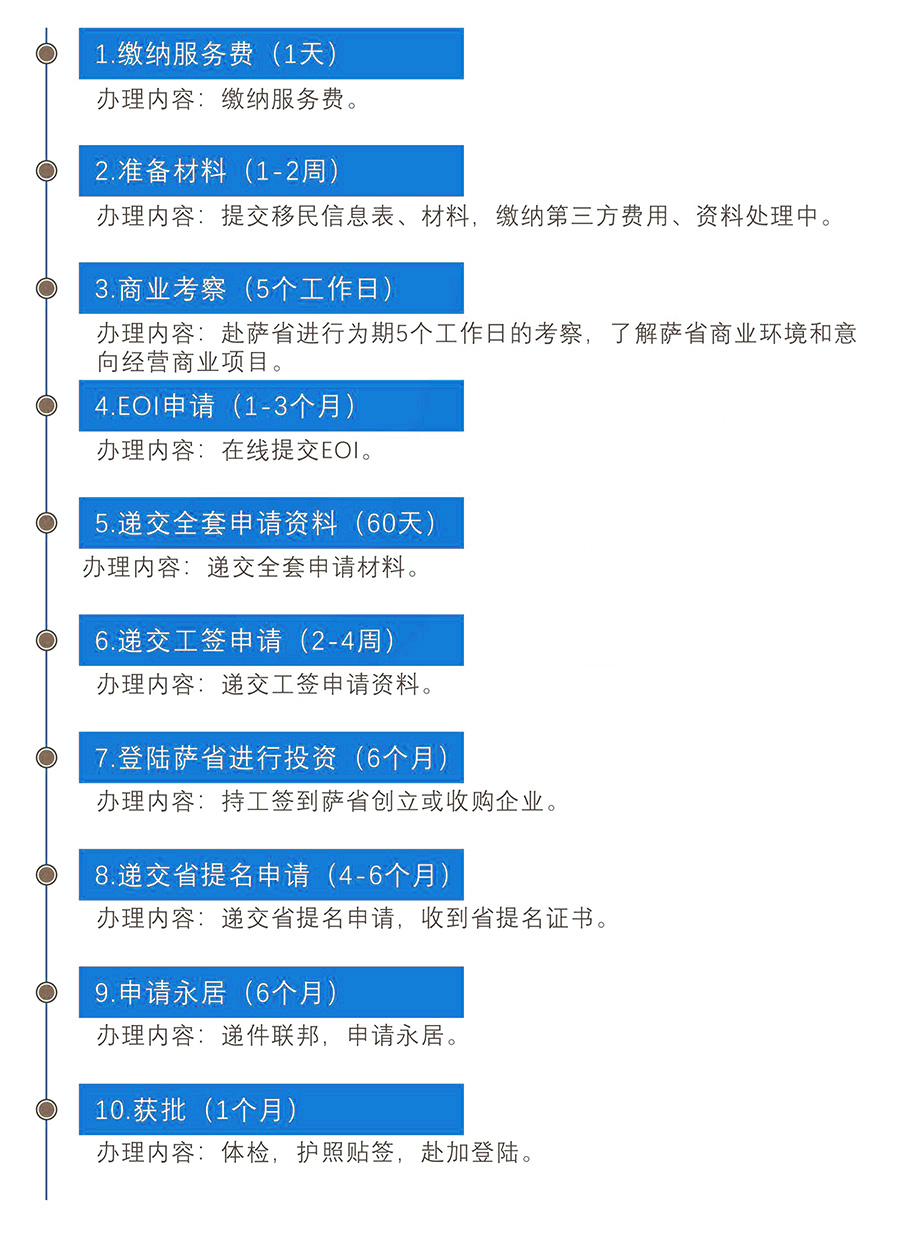 1.缴纳服务费（1天）

办理内容：缴纳服务费。

2.准备材料（1-2周）

办理内容：提交移民信息表、材料，缴纳第三方费用、资料处理中。

3.商业考察（5个工作日）

办理内容：赴萨省进行为期5个工作日的考察，了解萨省商业环境和意向经营商业项目。

4.EOI申请（1-3个月）

办理内容：在线提交EOI。

5.递交全套申请资料（60天）

办理内容：递交全套申请材料。

6.递交工签申请（2-4周）

办理内容：递交工签申请资料。

7.登陆萨省进行投资（6个月）

办理内容：持工签到萨省创立或收购企业。

8.递交省提名申请（4-6个月）

办理内容：递交省提名申请，收到省提名证书。

9.申请永居（6个月）

办理内容：递件联邦，申请永居。

10.获批（1个月）

办理内容：体检，护照贴签，赴加登陆。